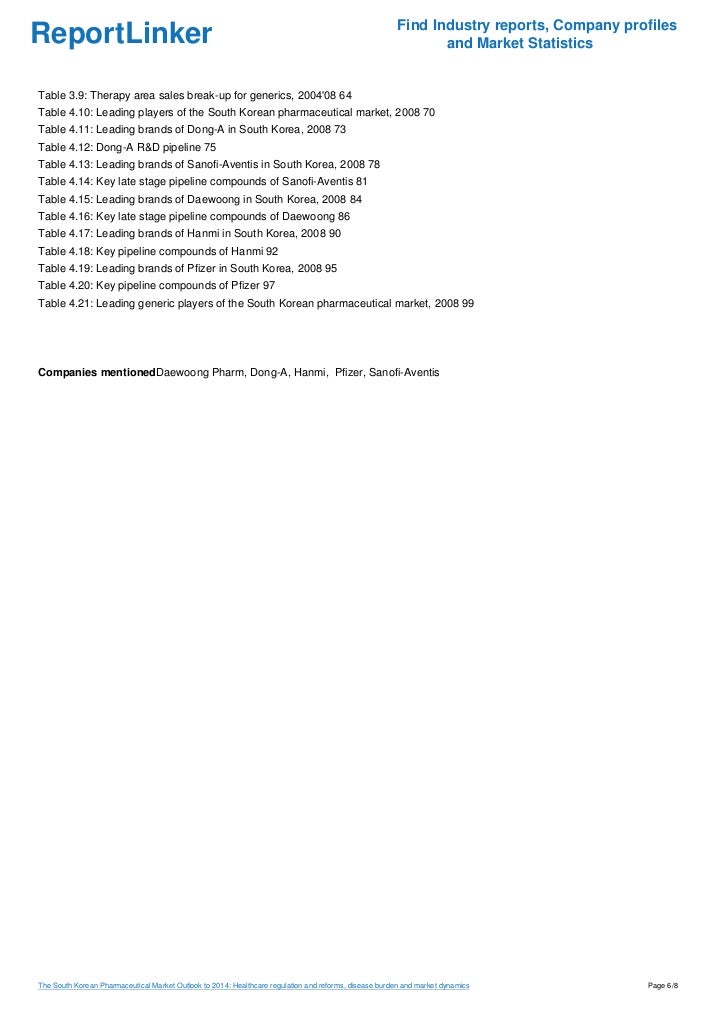 ReportLinker

Find Industry reports, Company profiles and Market Statistics

Table 3.9: Therapy area sales break-up for generics, 2004'08 64
Table 4.10: Leading players of the South Korean pharmaceutical market, 2008 70
Table 4.11: Leading brands of Dong-A in South Korea, 2008 73
Table 4.12: Dong-A R&D pipeline 75
Table 4.13: Leading brands of Sanofi-Aventis in South Korea, 2008 78
Table 4.14: Key late stage pipeline compounds of Sanofi-Aventis 81
Table 4.15: Leading brands of Daewoong in South Korea, 2008 84
Table 4.16: Key late stage pipeline compounds of Daewoong 86
Table 4.17: Leading brands of Hanmi in South Korea, 2008 90
Table 4.18: Key pipeline compounds of Hanmi 92
Table 4.19: Leading brands of Pfizer in South Korea, 2008 95
Table 4.20: Key pipeline compounds of Pfizer 97
Table 4.21: Leading generic players of the South Korean pharmaceutical market, 2008 99

Companies mentionedDaewoong Pharm, Dong-A, Hanmi, Pfizer, Sanofi-Aventis

The South Korean Pharmaceutical Market Outlook to 2014: Healthcare regulation and reforms, disease burden and market dynamics

Page 6/8